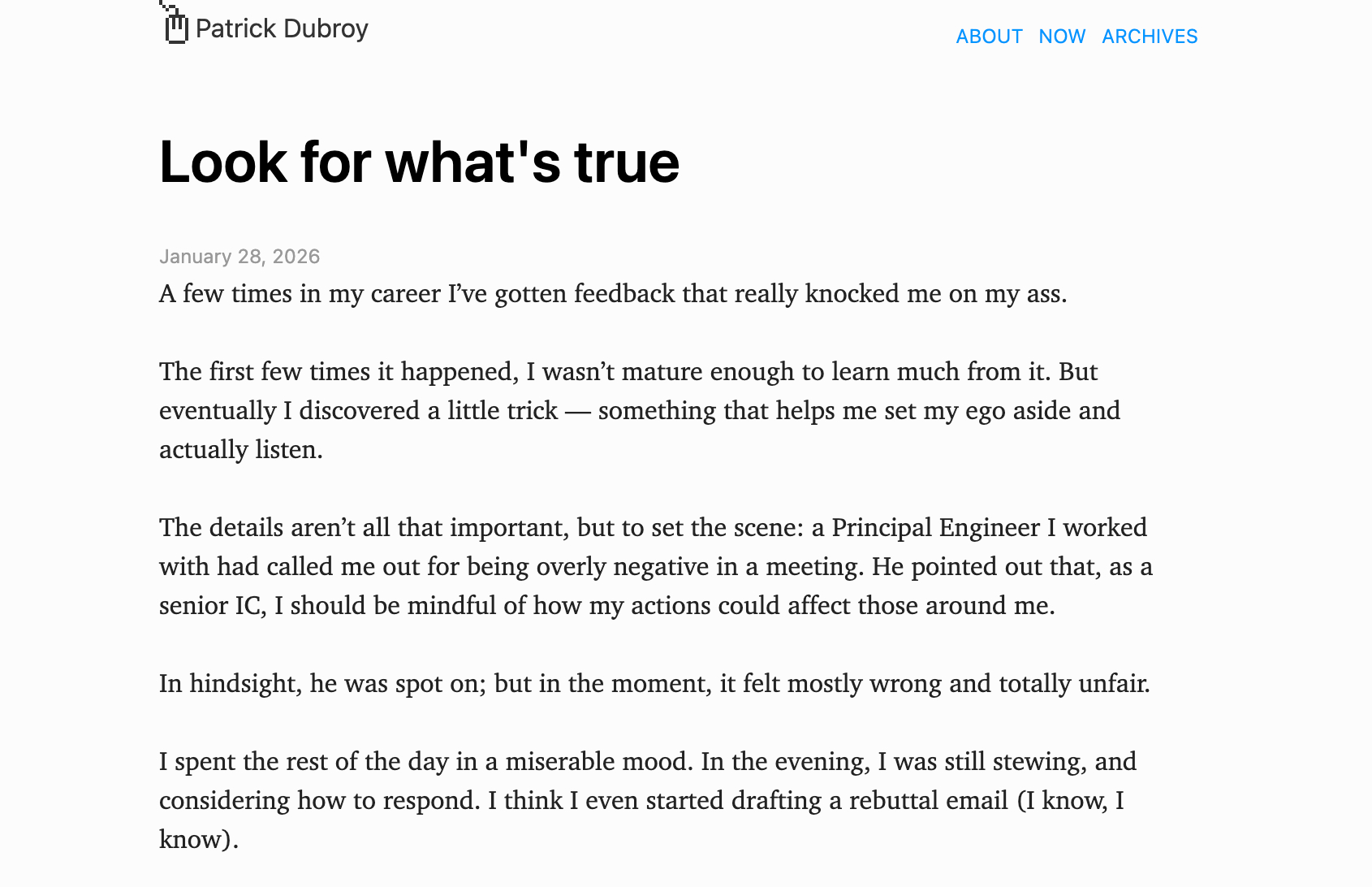 Patrick Dubroy

ABOUT NOW ARCHIVES

Look for what's true

January 28, 2026

A few times in my career I've gotten feedback that really knocked me on my ass.

The first few times it happened, I wasn't mature enough to learn much from it. But eventually I discovered a little trick — something that helps me set my ego aside and actually listen.

The details aren't all that important, but to set the scene: a Principal Engineer I worked with had called me out for being overly negative in a meeting. He pointed out that, as a senior IC, I should be mindful of how my actions could affect those around me.

In hindsight, he was spot on; but in the moment, it felt mostly wrong and totally unfair.

I spent the rest of the day in a miserable mood. In the evening, I was still stewing, and considering how to respond. I think I even started drafting a rebuttal email (I know, I know).